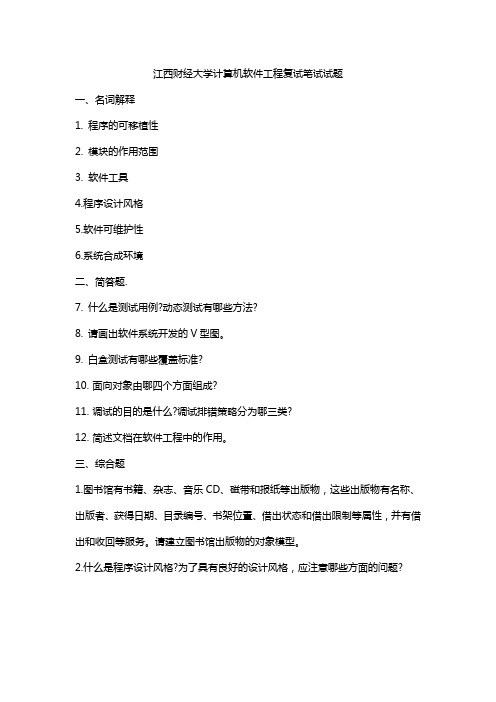 江西财经大学计算机软件工程复试笔试试题

一、名词解释

1. 程序的可移植性

2. 模块的作用范围

3. 软件工具

4.程序设计风格

5.软件可维护性

6.系统合成环境

二、简答题.

7. 什么是测试用例?动态测试有哪些方法?

8. 请画出软件系统开发的 V 型图。

9. 白盒测试有哪些覆盖标准?

10. 面向对象由哪四个方面组成?

11. 调试的目的是什么?调试排错策略分为哪三类?

12. 简述文档在软件工程中的作用。

三、综合题

1.图书馆有书籍、杂志、音乐 CD、磁带和报纸等出版物，这些出版物有名称、出版者、获得日期、目录编号、书架位置、借出状态和借出限制等属性，并有借出和收回等服务。请建立图书馆出版物的对象模型。

2.什么是程序设计风格?为了具有良好的设计风格，应注意哪些方面的问题?